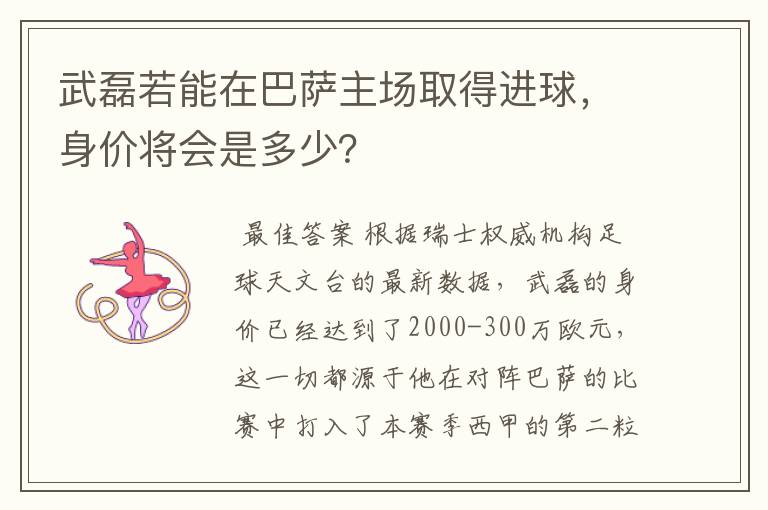 武磊若能在巴萨主场取得进球，身价将会是多少？

最佳答案 根据瑞士权威机构足球天文台的最新数据，武磊的身价已经达到了2000-300万欧元，这一切都源于他在对阵巴萨的比赛中打入了本赛季西甲的第二粒